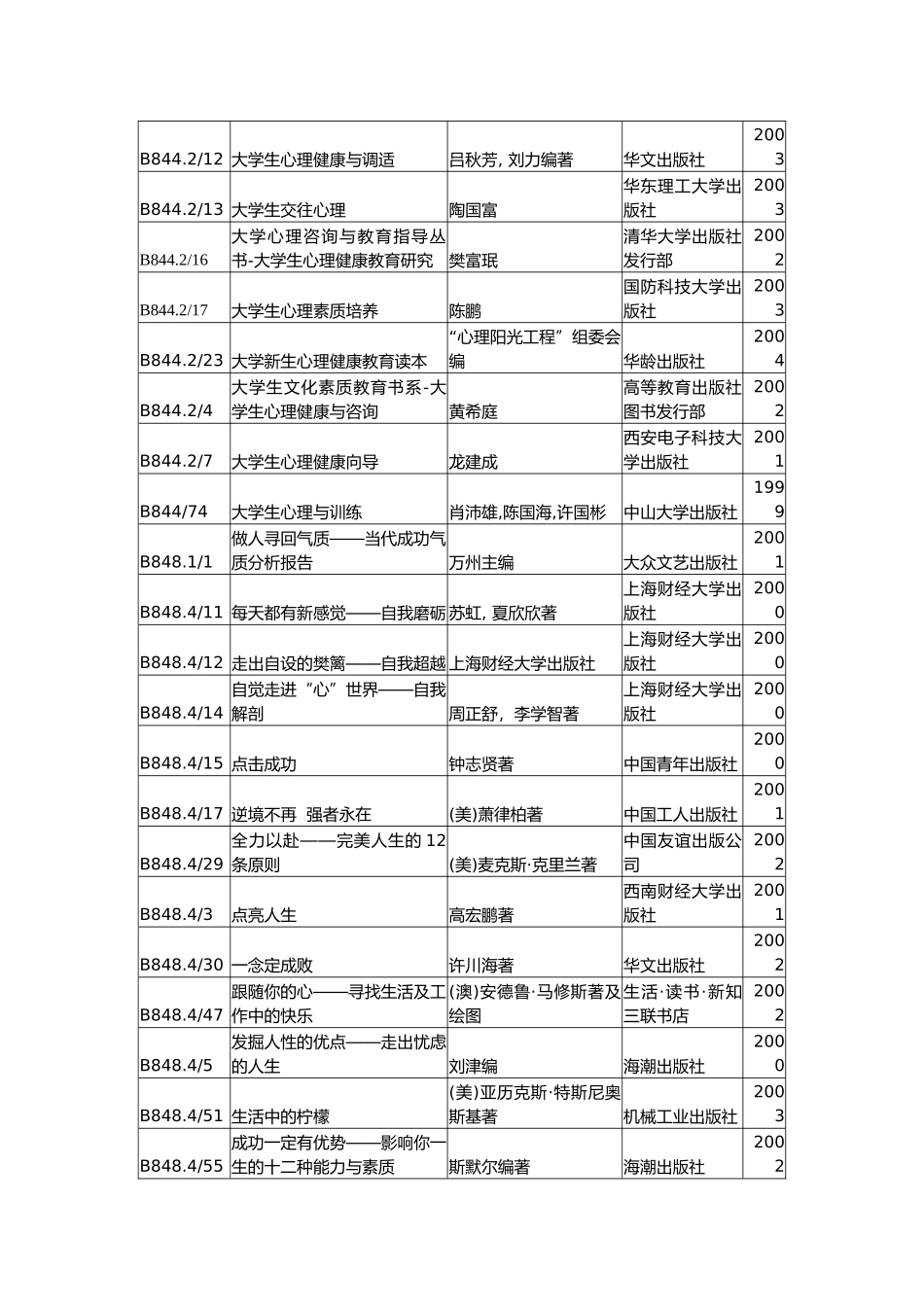 | | | | | |
|---|---|---|---|---|
| B844.2/12 | 大学生心理健康与调适 | 吕秋芳, 刘力编著 | 华文出版社 | 2003 |
| B844.2/13 | 大学生交往心理 | 陶国富 | 华东理工大学出版社 | 2003 |
| B844.2/16 | 大学心理咨询与教育指导丛书-大学生心理健康教育研究 | 樊富珉 | 清华大学出版社发行部 | 2002 |
| B844.2/17 | 大学生心理素质培养 | 陈鹏 | 国防科技大学出版社 | 2003 |
| B844.2/23 | 大学新生心理健康教育读本 | “心理阳光工程”组委会编 | 华龄出版社 | 2004 |
| B844.2/4 | 大学生文化素质教育书系-大学生心理健康与咨询 | 黄希庭 | 高等教育出版社图书发行部 | 2002 |
| B844.2/7 | 大学生心理健康向导 | 龙建成 | 西安电子科技大学出版社 | 2001 |
| B844/74 | 大学生心理与训练 | 肖沛雄,陈国海,许国彬 | 中山大学出版社 | 1999 |
| B848.1/1 | 做人寻回气质——当代成功气质分析报告 | 万州主编 | 大众文艺出版社 | 2001 |
| B848.4/11 | 每天都有新感觉——自我磨砺 | 苏虹, 夏欣欣著 | 上海财经大学出版社 | 2000 |
| B848.4/12 | 走出自设的樊篱——自我超越 | 上海财经大学出版社 | 上海财经大学出版社 | 2000 |
| B848.4/14 | 自觉走进“心”世界——自我解剖 | 周正舒，李学智著 | 上海财经大学出版社 | 2000 |
| B848.4/15 | 点击成功 | 钟志贤著 | 中国青年出版社 | 2000 |
| B848.4/17 | 逆境不再 强者永在 | (美)萧律柏著 | 中国工人出版社 | 2001 |
| B848.4/29 | 全力以赴——完美人生的 12 条原则 | (美)麦克斯·克里兰著 | 中国友谊出版公司 | 2002 |
| B848.4/3 | 点亮人生 | 高宏鹏著 | 西南财经大学出版社 | 2001 |
| B848.4/30 | 一念定成败 | 许川海著 | 华文出版社 | 2002 |
| B848.4/47 | 跟随你的心——寻找生活及工作中的快乐 | (澳)安德鲁·马修斯著及绘图 | 生活·读书·新知三联书店 | 2002 |
| B848.4/5 | 发掘人性的优点——走出忧虑的人生 | 刘津编 | 海潮出版社 | 2000 |
| B848.4/51 | 生活中的柠檬 | (美)亚历克斯·特斯尼奥斯基著 | 机械工业出版社 | 2003 |
| B848.4/55 | 成功一定有优势——影响你一生的十二种能力与素质 | 斯默尔编著 | 海潮出版社 | 2002 |